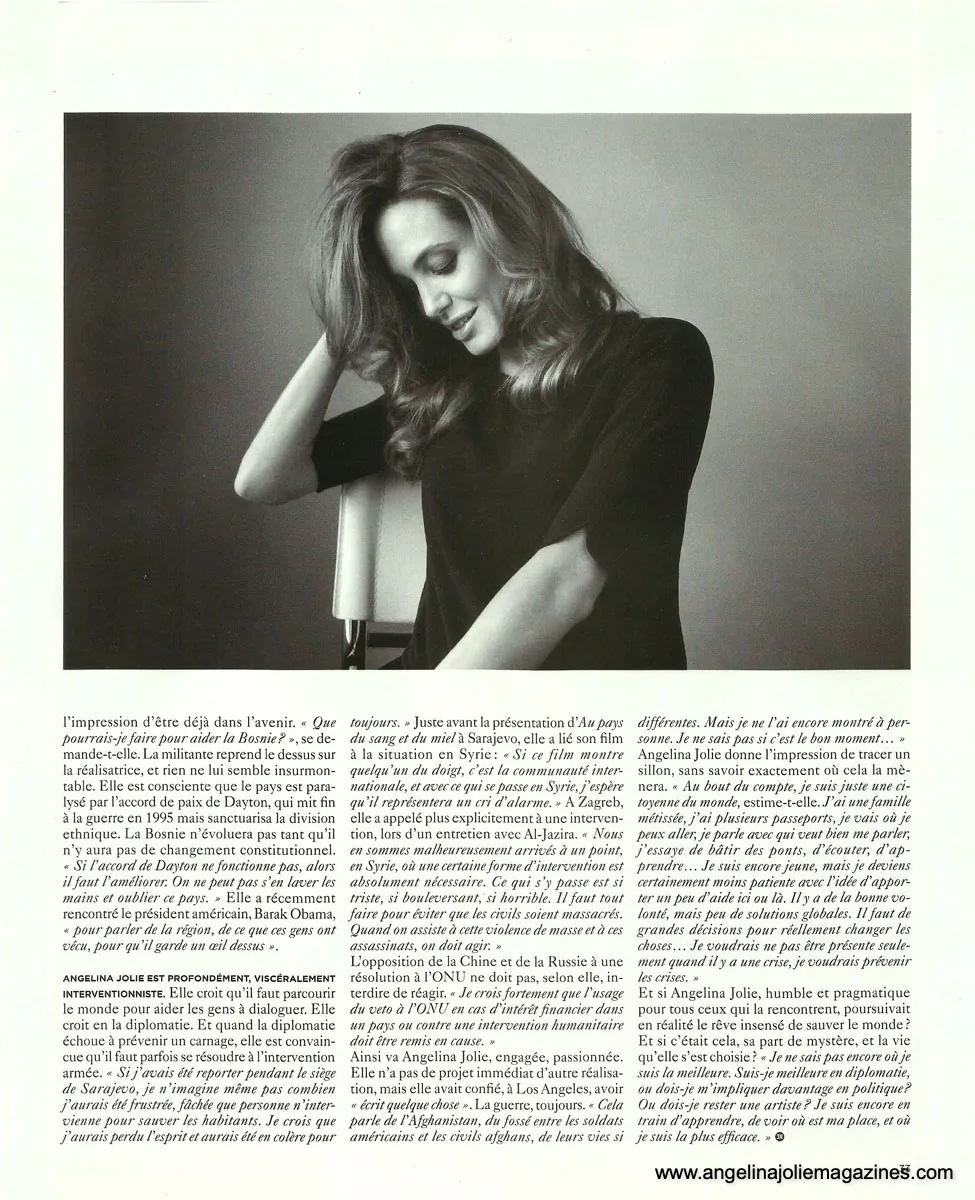 l'impression d'être déjà dans l'avenir. « Que pourrais-je faire pour aider la Bosnie ? », se demande-t-elle. La militante reprend le dessus sur la réalisatrice, et rien ne lui semble insurmontable. Elle est consciente que le pays est paralysé par l'accord de paix de Dayton, qui mit fin à la guerre en 1995 mais sanctuarisa la division ethnique. La Bosnie n'évoluera pas tant qu'il n'y aura pas de changement constitutionnel. « Si l'accord de Dayton ne fonctionne pas, alors il faut l'améliorer. On ne peut pas s'en laver les mains et oublier ce pays. » Elle a récemment rencontré le président américain, Barak Obama, « pour parler de la région, de ce que ces gens ont vécu, pour qu'il garde un œil dessus ».

ANGELINA JOLIE EST PROFONDÉMENT, VISCÉRALEMENT INTERVENTIONNISTE. Elle croit qu'il faut parcourir le monde pour aider les gens à dialoguer. Elle croit en la diplomatie. Et quand la diplomatie échoue à prévenir un carnage, elle est convaincue qu'il faut parfois se résoudre à l'intervention armée. « Si j'avais été reporter pendant le siège de Sarajevo, je n'imagine même pas combien j'aurais été frustrée, fâchée que personne n'intervienne pour sauver les habitants. Je crois que j'aurais perdu l'esprit et aurais été en colère pour toujours. » Juste avant la présentation d'Au pays du sang et du miel à Sarajevo, elle a lié son film à la situation en Syrie : « Si ce film montre quelqu'un du doigt, c'est la communauté internationale, et avec ce qui se passe en Syrie, j'espère qu'il représentera un cri d'alarme. » A Zagreb, elle a appelé plus explicitement à une intervention, lors d'un entretien avec Al-Jazira. « Nous en sommes malheureusement arrivés à un point, en Syrie, où une certaine forme d'intervention est absolument nécessaire. Ce qui s'y passe est si triste, si bouleversant, si horrible. Il faut tout faire pour éviter que les civils soient massacrés. Quand on assiste à cette violence de masse et à ces assassinats, on doit agir. »

L'opposition de la Chine et de la Russie à une résolution à l'ONU ne doit pas, selon elle, interdire de réagir. « Je crois fortement que l'usage du veto à l'ONU en cas d'intérêt financier dans un pays ou contre une intervention humanitaire doit être remis en cause. »

Ainsi va Angelina Jolie, engagée, passionnée. Elle n'a pas de projet immédiat d'autre réalisation, mais elle avait confié, à Los Angeles, avoir « écrit quelque chose ». La guerre, toujours. « Cela parle de l'Afghanistan, du fossé entre les soldats américains et les civils afghans, de leurs vies si différentes. Mais je ne l'ai encore montré à personne. Je ne sais pas si c'est le bon moment… »

Angelina Jolie donne l'impression de tracer un sillon, sans savoir exactement où cela la mènera. « Au bout du compte, je suis juste une citoyenne du monde, estime-t-elle. J'ai une famille métissée, j'ai plusieurs passeports, je vais où je peux aller, je parle avec qui veut bien me parler, j'essaye de bâtir des ponts, d'écouter, d'apprendre… Je suis encore jeune, mais je deviens certainement moins patiente avec l'idée d'apporter un peu d'aide ici ou là. Il y a de la bonne volonté, mais peu de solutions globales. Il faut de grandes décisions pour réellement changer les choses… Je voudrais ne pas être présente seulement quand il y a une crise, je voudrais prévenir les crises. »

Et si Angelina Jolie, humble et pragmatique pour tous ceux qui la rencontrent, poursuivait en réalité le rêve insensé de sauver le monde ? Et si c'était cela, sa part de mystère, et la vie qu'elle s'est choisie ? « Je ne sais pas encore où je suis la meilleure. Suis-je meilleure en diplomatie, ou dois-je m'impliquer davantage en politique ? Ou dois-je rester une artiste ? Je suis encore en train d'apprendre, de voir où est ma place, et où je suis la plus efficace. »

www.angelinajoliemagazines.com